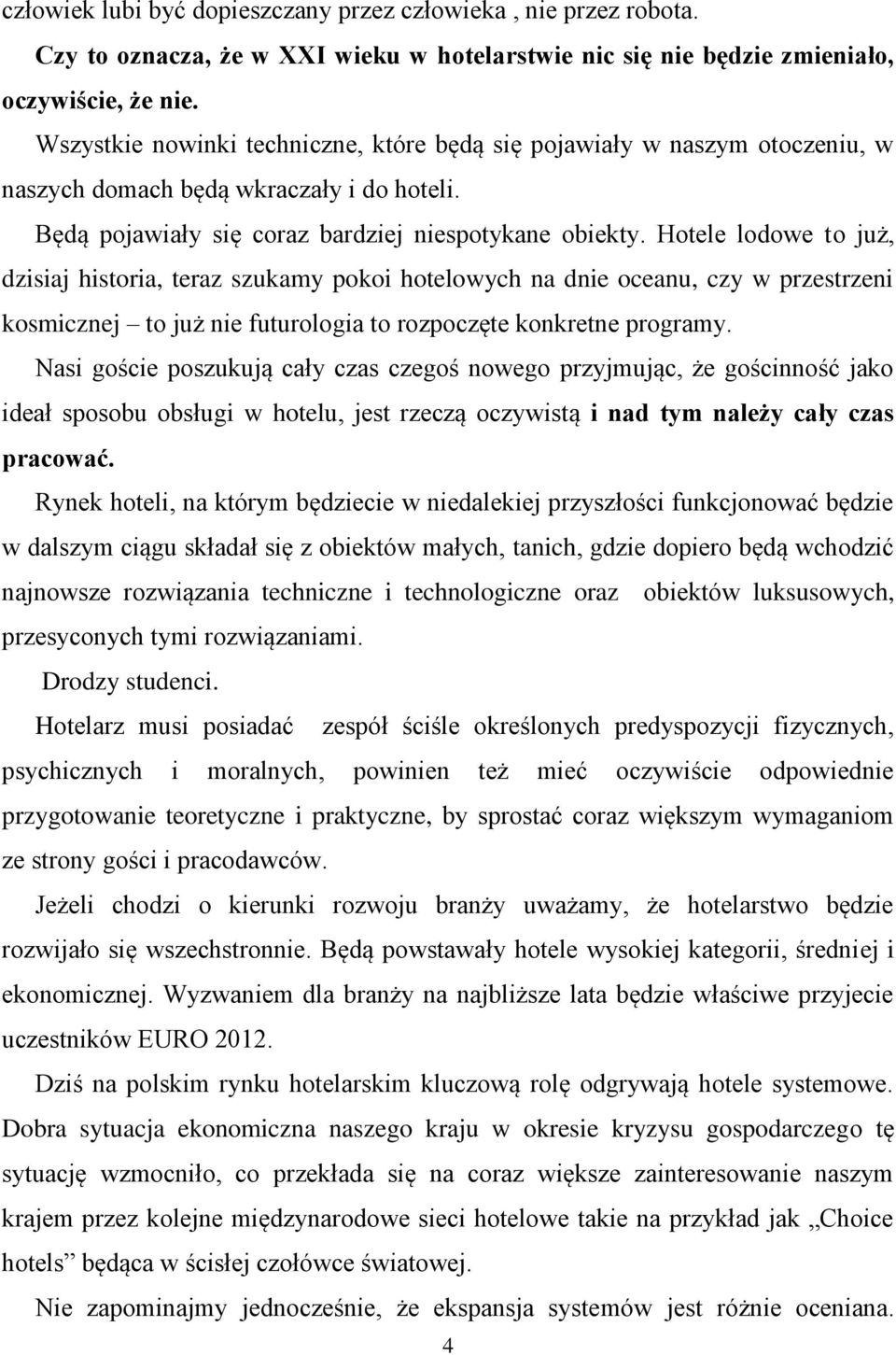 człowiek lubi być dopieszczany przez człowieka , nie przez robota.

Czy to oznacza, że w XXI wieku w hotelarstwie nic się nie będzie zmieniało, oczywiście, że nie.

Wszystkie nowinki techniczne, które będą się pojawiały w naszym otoczeniu, w naszych domach będą wkraczały i do hoteli.

Będą pojawiały się coraz bardziej niespotykane obiekty. Hotele lodowe to już, dzisiaj historia, teraz szukamy pokoi hotelowych na dnie oceanu, czy w przestrzeni kosmicznej – to już nie futurologia to rozpoczęte konkretne programy.

Nasi goście poszukują cały czas czegoś nowego przyjmując, że gościnność jako ideał sposobu obsługi w hotelu, jest rzeczą oczywistą i nad tym należy cały czas pracować.

Rynek hoteli, na którym będziecie w niedalekiej przyszłości funkcjonować będzie w dalszym ciągu składał się z obiektów małych, tanich, gdzie dopiero będą wchodzić najnowsze rozwiązania techniczne i technologiczne oraz obiektów luksusowych, przesyconych tymi rozwiązaniami.

Drodzy studenci.

Hotelarz musi posiadać zespół ściśle określonych predyspozycji fizycznych, psychicznych i moralnych, powinien też mieć oczywiście odpowiednie przygotowanie teoretyczne i praktyczne, by sprostać coraz większym wymaganiom ze strony gości i pracodawców.

Jeżeli chodzi o kierunki rozwoju branży uważamy, że hotelarstwo będzie rozwijało się wszechstronnie. Będą powstawały hotele wysokiej kategorii, średniej i ekonomicznej. Wyzwaniem dla branży na najbliższe lata będzie właściwe przyjecie uczestników EURO 2012.

Dziś na polskim rynku hotelarskim kluczową rolę odgrywają hotele systemowe. Dobra sytuacja ekonomiczna naszego kraju w okresie kryzysu gospodarczego tę sytuację wzmocniło, co przekłada się na coraz większe zainteresowanie naszym krajem przez kolejne międzynarodowe sieci hotelowe takie na przykład jak „Choice hotels” będąca w ścisłej czołówce światowej.

Nie zapominajmy jednocześnie, że ekspansja systemów jest różnie oceniana.

4